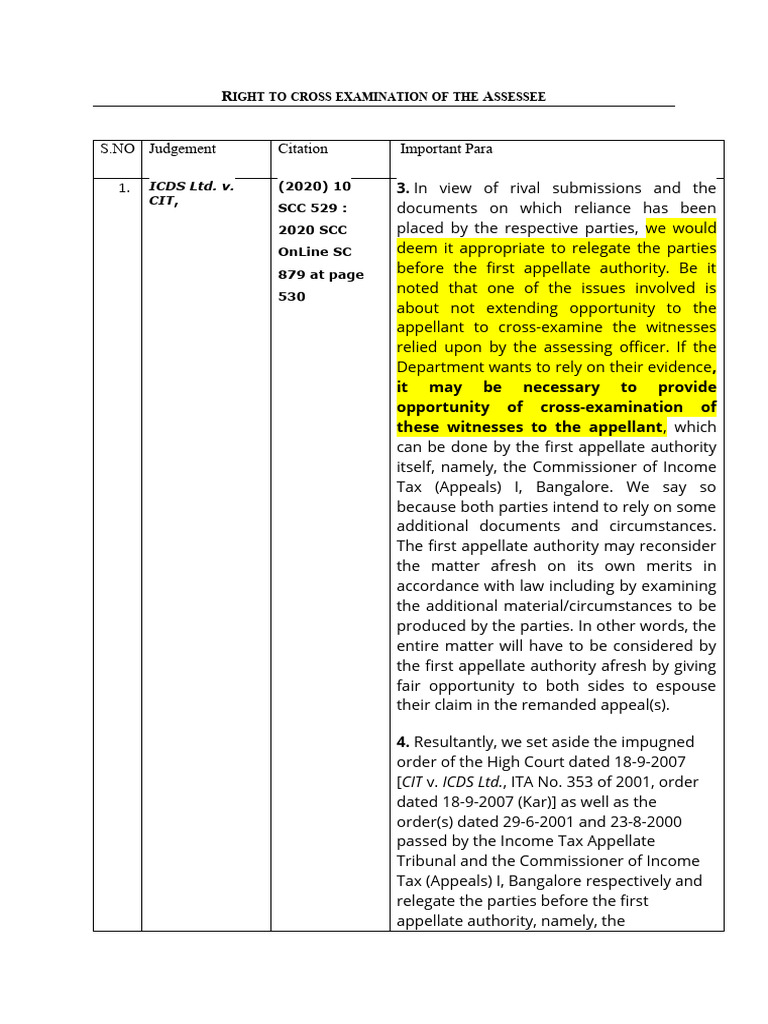 RIGHT TO CROSS EXAMINATION OF THE ASSESSEE

| S.NO | Judgement | Citation | Important Para |
|---|---|---|---|
| 1. | ICDS Ltd. v. CIT, | (2020) 10 SCC 529 : 2020 SCC OnLine SC 879 at page 530 | 3. In view of rival submissions and the documents on which reliance has been placed by the respective parties, we would deem it appropriate to relegate the parties before the first appellate authority. Be it noted that one of the issues involved is about not extending opportunity to the appellant to cross-examine the witnesses relied upon by the assessing officer. If the Department wants to rely on their evidence, it may be necessary to provide opportunity of cross-examination of these witnesses to the appellant, which can be done by the first appellate authority itself, namely, the Commissioner of Income Tax (Appeals) I, Bangalore. We say so because both parties intend to rely on some additional documents and circumstances. The first appellate authority may reconsider the matter afresh on its own merits in accordance with law including by examining the additional material/circumstances to be produced by the parties. In other words, the entire matter will have to be considered by the first appellate authority afresh by giving fair opportunity to both sides to espouse their claim in the remanded appeal(s).<br><br>4. Resultantly, we set aside the impugned order of the High Court dated 18-9-2007 [CIT v. ICDS Ltd., ITA No. 353 of 2001, order dated 18-9-2007 (Kar)] as well as the order(s) dated 29-6-2001 and 23-8-2000 passed by the Income Tax Appellate Tribunal and the Commissioner of Income Tax (Appeals) I, Bangalore respectively and relegate the parties before the first appellate authority, namely, the |